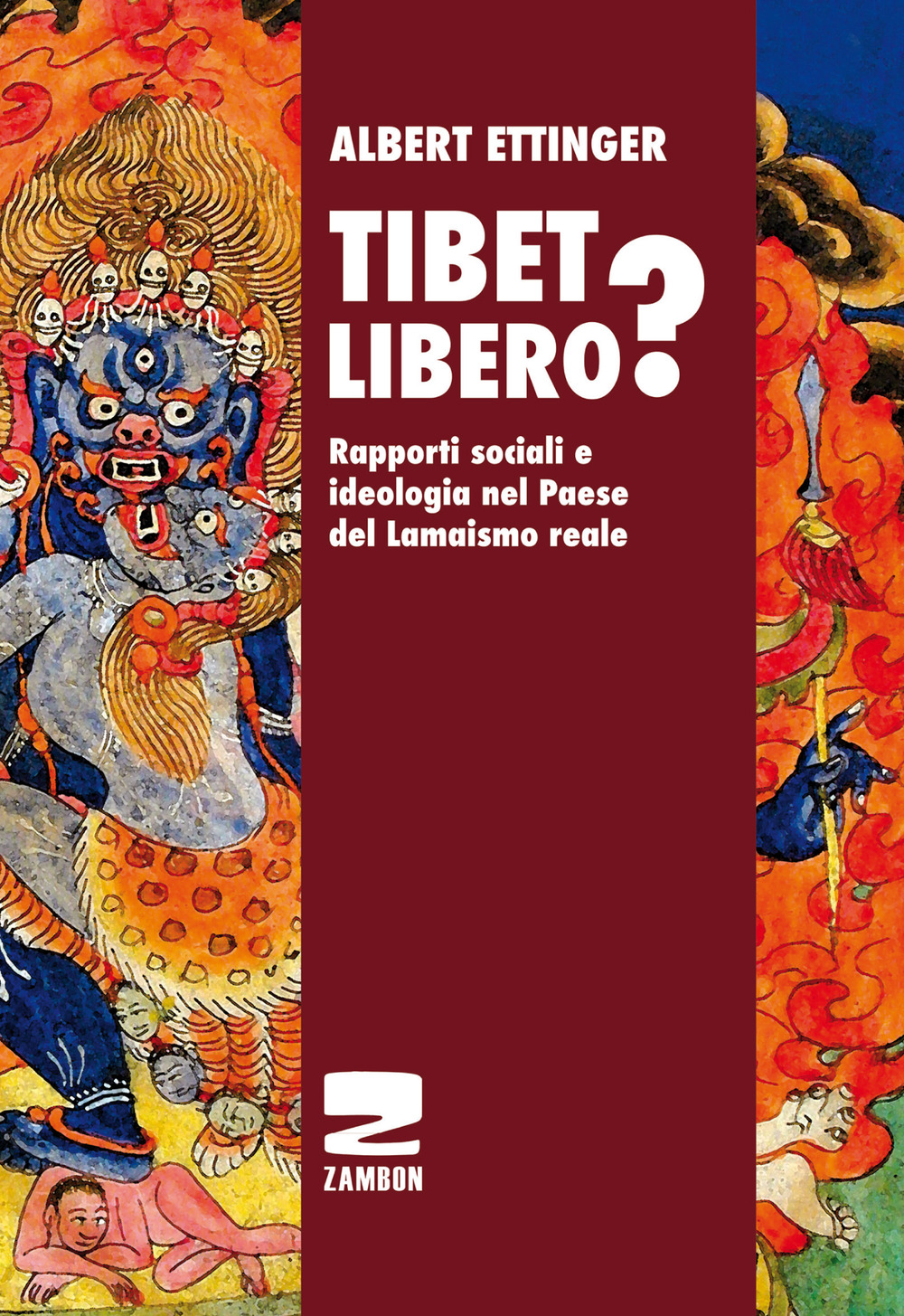 ALBERT ETTINGER

TIBET LIBERO?

Rapporti sociali e ideologia nel Paese del Lamaismo reale

Z
ZAMBON